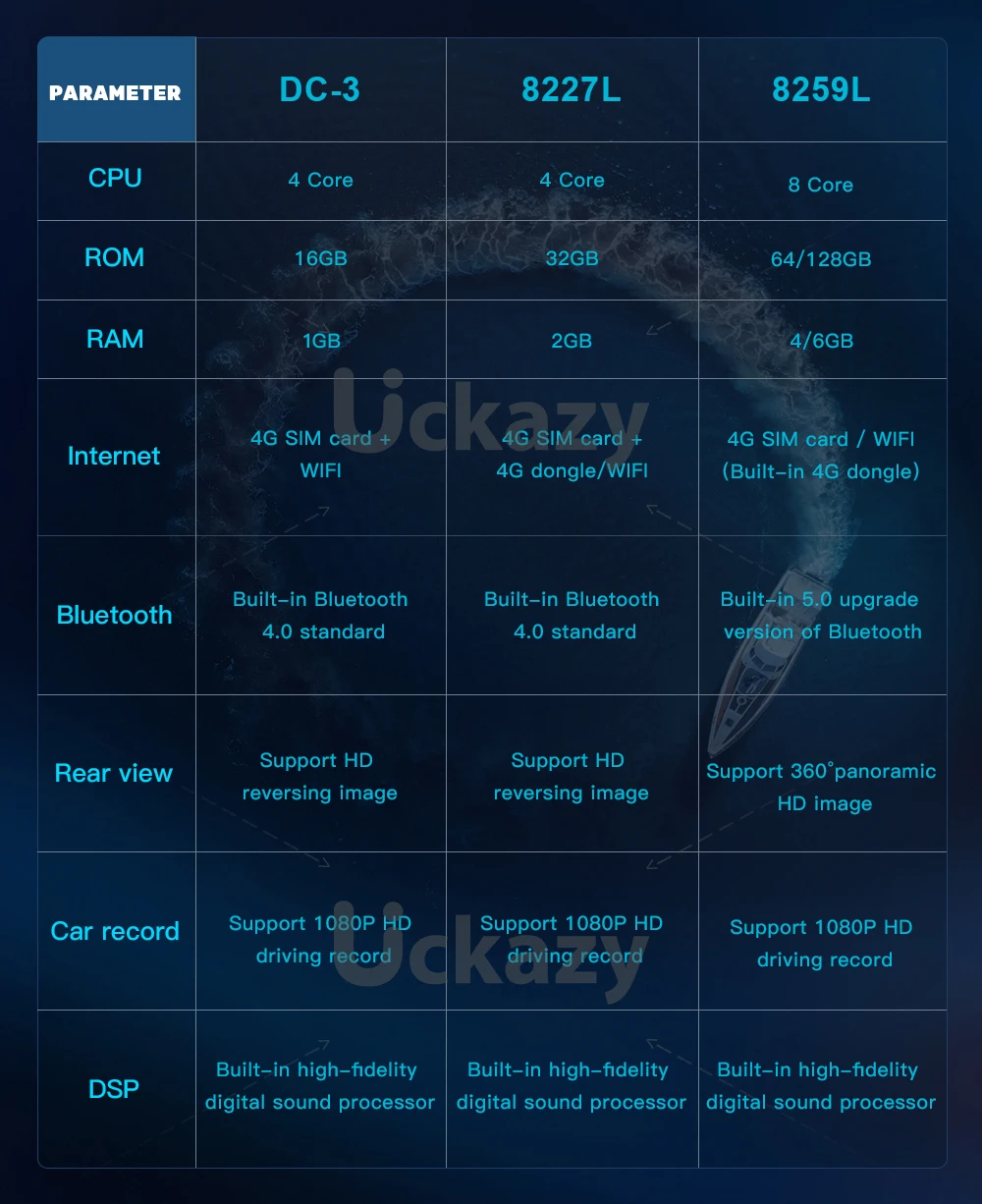 | PARAMETER | DC-3 | 8227L | 8259L |
|---|---|---|---|
| CPU | 4 Core | 4 Core | 8 Core |
| ROM | 16GB | 32GB | 64/128GB |
| RAM | 1GB | 2GB | 4/6GB |
| Internet | 4G SIM card + WIFI | 4G SIM card + 4G dongle/WIFI | 4G SIM card / WIFI (Built-in 4G dongle) |
| Bluetooth | Built-in Bluetooth 4.0 standard | Built-in Bluetooth 4.0 standard | Built-in 5.0 upgrade version of Bluetooth |
| Rear view | Support HD reversing image | Support HD reversing image | Support 360°panoramic HD image |
| Car record | Support 1080P HD driving record | Support 1080P HD driving record | Support 1080P HD driving record |
| DSP | Built-in high-fidelity digital sound processor | Built-in high-fidelity digital sound processor | Built-in high-fidelity digital sound processor |

Uckazy

Uckazy